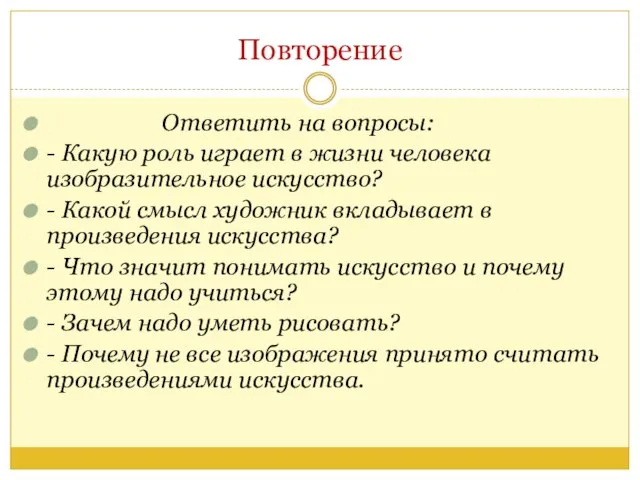 Повторение

Ответить на вопросы:

- Какую роль играет в жизни человека изобразительное искусство?

- Какой смысл художник вкладывает в произведения искусства?

- Что значит понимать искусство и почему этому надо учиться?

- Зачем надо уметь рисовать?

- Почему не все изображения принято считать произведениями искусства.